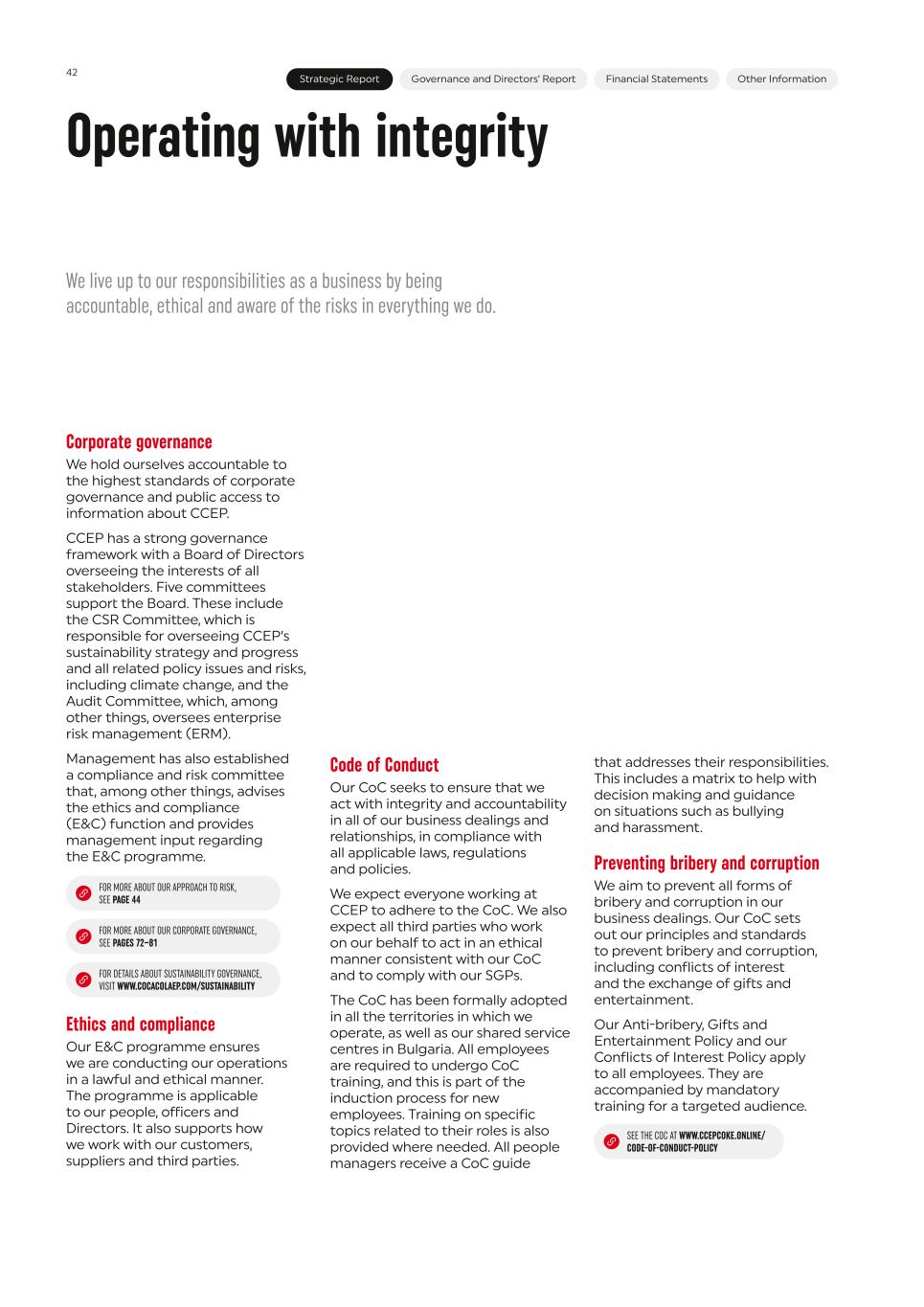 42

Strategic Report Governance and Directors' Report Financial Statements Other Information

Operating with integrity

We live up to our responsibilities as a business by being accountable, ethical and aware of the risks in everything we do.

Corporate governance

We hold ourselves accountable to the highest standards of corporate governance and public access to information about CCEP.

CCEP has a strong governance framework with a Board of Directors overseeing the interests of all stakeholders. Five committees support the Board. These include the CSR Committee, which is responsible for overseeing CCEP's sustainability strategy and progress and all related policy issues and risks, including climate change, and the Audit Committee, which, among other things, oversees enterprise risk management (ERM).

Management has also established a compliance and risk committee that, among other things, advises the ethics and compliance (E&C) function and provides management input regarding the E&C programme.

FOR MORE ABOUT OUR APPROACH TO RISK, SEE PAGE 44

FOR MORE ABOUT OUR CORPORATE GOVERNANCE, SEE PAGES 72–81

FOR DETAILS ABOUT SUSTAINABILITY GOVERNANCE, VISIT WWW.COCACOLAEP.COM/SUSTAINABILITY

Ethics and compliance

Our E&C programme ensures we are conducting our operations in a lawful and ethical manner. The programme is applicable to our people, officers and Directors. It also supports how we work with our customers, suppliers and third parties.

Code of Conduct

Our CoC seeks to ensure that we act with integrity and accountability in all of our business dealings and relationships, in compliance with all applicable laws, regulations and policies.

We expect everyone working at CCEP to adhere to the CoC. We also expect all third parties who work on our behalf to act in an ethical manner consistent with our CoC and to comply with our SGPs.

The CoC has been formally adopted in all the territories in which we operate, as well as our shared service centres in Bulgaria. All employees are required to undergo CoC training, and this is part of the induction process for new employees. Training on specific topics related to their roles is also provided where needed. All people managers receive a CoC guide that addresses their responsibilities. This includes a matrix to help with decision making and guidance on situations such as bullying and harassment.

Preventing bribery and corruption

We aim to prevent all forms of bribery and corruption in our business dealings. Our CoC sets out our principles and standards to prevent bribery and corruption, including conflicts of interest and the exchange of gifts and entertainment.

Our Anti-bribery, Gifts and Entertainment Policy and our Conflicts of Interest Policy apply to all employees. They are accompanied by mandatory training for a targeted audience.

SEE THE COC AT WWW.CCEPCOKE.ONLINE/CODE-OF-CONDUCT-POLICY